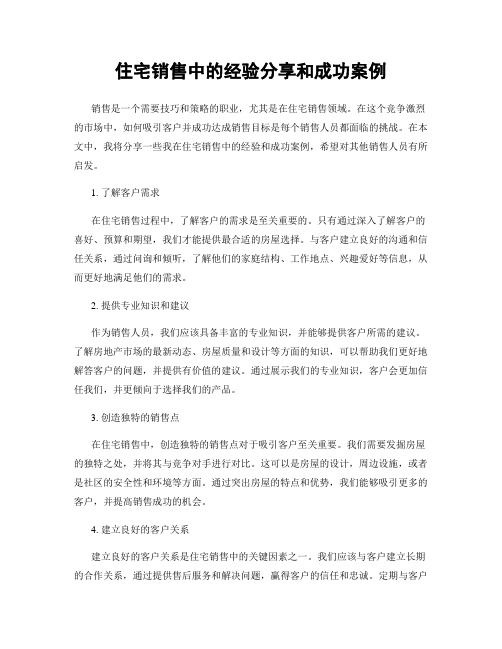 住宅销售中的经验分享和成功案例

销售是一个需要技巧和策略的职业，尤其是在住宅销售领域。在这个竞争激烈的市场中，如何吸引客户并成功达成销售目标是每个销售人员都面临的挑战。在本文中，我将分享一些我在住宅销售中的经验和成功案例，希望对其他销售人员有所启发。

1. 了解客户需求

在住宅销售过程中，了解客户的需求是至关重要的。只有通过深入了解客户的喜好、预算和期望，我们才能提供最合适的房屋选择。与客户建立良好的沟通和信任关系，通过问询和倾听，了解他们的家庭结构、工作地点、兴趣爱好等信息，从而更好地满足他们的需求。

2. 提供专业知识和建议

作为销售人员，我们应该具备丰富的专业知识，并能够提供客户所需的建议。了解房地产市场的最新动态、房屋质量和设计等方面的知识，可以帮助我们更好地解答客户的问题，并提供有价值的建议。通过展示我们的专业知识，客户会更加信任我们，并更倾向于选择我们的产品。

3. 创造独特的销售点

在住宅销售中，创造独特的销售点对于吸引客户至关重要。我们需要发掘房屋的独特之处，并将其与竞争对手进行对比。这可以是房屋的设计，周边设施，或者是社区的安全性和环境等方面。通过突出房屋的特点和优势，我们能够吸引更多的客户，并提高销售成功的机会。

4. 建立良好的客户关系

建立良好的客户关系是住宅销售中的关键因素之一。我们应该与客户建立长期的合作关系，通过提供售后服务和解决问题，赢得客户的信任和忠诚。定期与客户